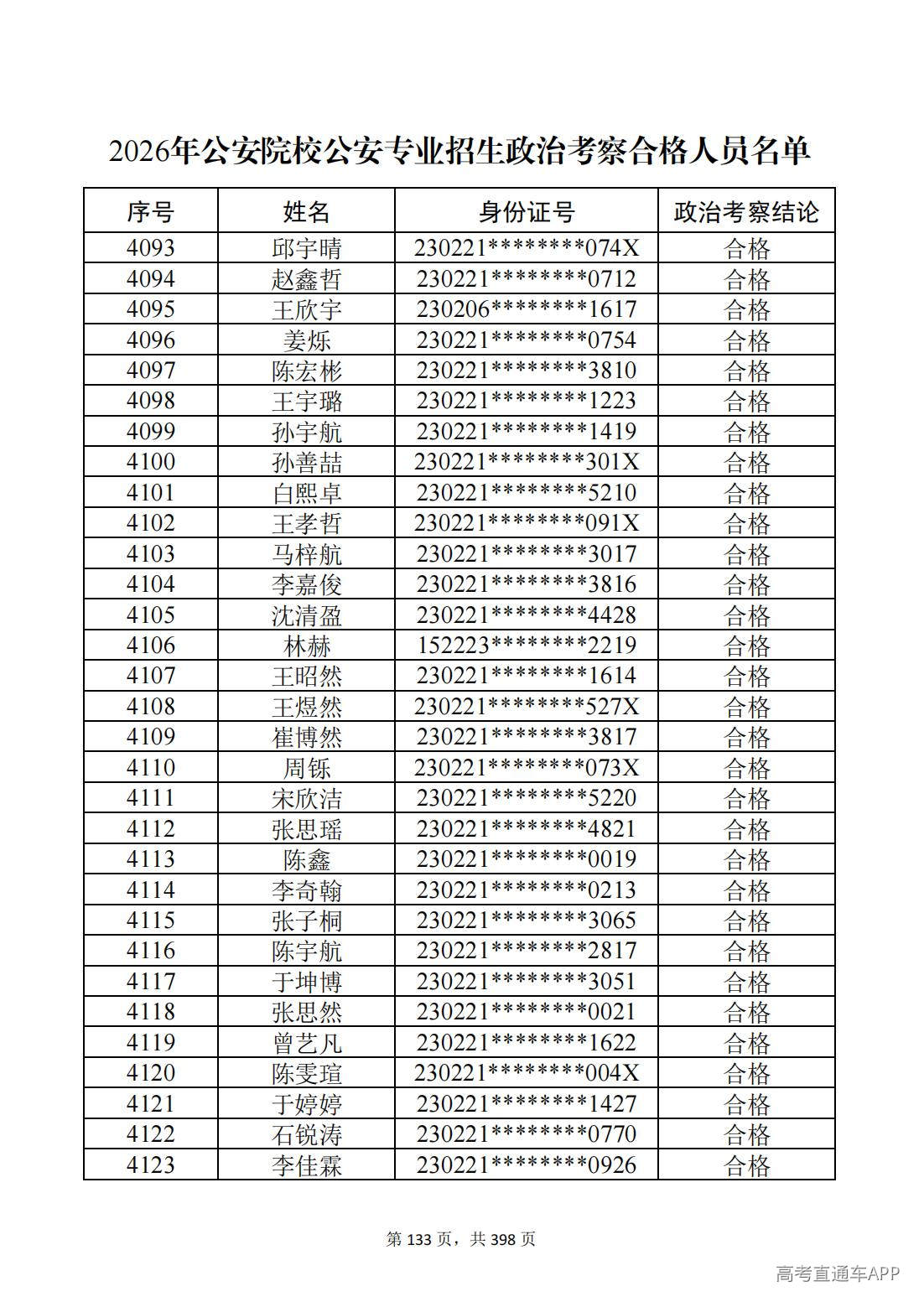 2026年公安院校公安专业招生政治考察合格人员名单

| 序号 | 姓名 | 身份证号 | 政治考察结论 |
|---|---|---|---|
| 4093 | 邱宇晴 | 230221********074X | 合格 |
| 4094 | 赵鑫哲 | 230221********0712 | 合格 |
| 4095 | 王欣宇 | 230206********1617 | 合格 |
| 4096 | 姜烁 | 230221********0754 | 合格 |
| 4097 | 陈宏彬 | 230221********3810 | 合格 |
| 4098 | 王宇璐 | 230221********1223 | 合格 |
| 4099 | 孙宇航 | 230221********1419 | 合格 |
| 4100 | 孙善喆 | 230221********301X | 合格 |
| 4101 | 白熙卓 | 230221********5210 | 合格 |
| 4102 | 王孝哲 | 230221********091X | 合格 |
| 4103 | 马梓航 | 230221********3017 | 合格 |
| 4104 | 李嘉俊 | 230221********3816 | 合格 |
| 4105 | 沈清盈 | 230221********4428 | 合格 |
| 4106 | 林赫 | 152223********2219 | 合格 |
| 4107 | 王昭然 | 230221********1614 | 合格 |
| 4108 | 王煜然 | 230221********527X | 合格 |
| 4109 | 崔博然 | 230221********3817 | 合格 |
| 4110 | 周铄 | 230221********073X | 合格 |
| 4111 | 宋欣洁 | 230221********5220 | 合格 |
| 4112 | 张思瑶 | 230221********4821 | 合格 |
| 4113 | 陈鑫 | 230221********0019 | 合格 |
| 4114 | 李奇翰 | 230221********0213 | 合格 |
| 4115 | 张子桐 | 230221********3065 | 合格 |
| 4116 | 陈宇航 | 230221********2817 | 合格 |
| 4117 | 于坤博 | 230221********3051 | 合格 |
| 4118 | 张思然 | 230221********0021 | 合格 |
| 4119 | 曾艺凡 | 230221********1622 | 合格 |
| 4120 | 陈雯瑄 | 230221********004X | 合格 |
| 4121 | 于婷婷 | 230221********1427 | 合格 |
| 4122 | 石锐涛 | 230221********0770 | 合格 |
| 4123 | 李佳霖 | 230221********0926 | 合格 |

第133页，共398页

高考直通车APP